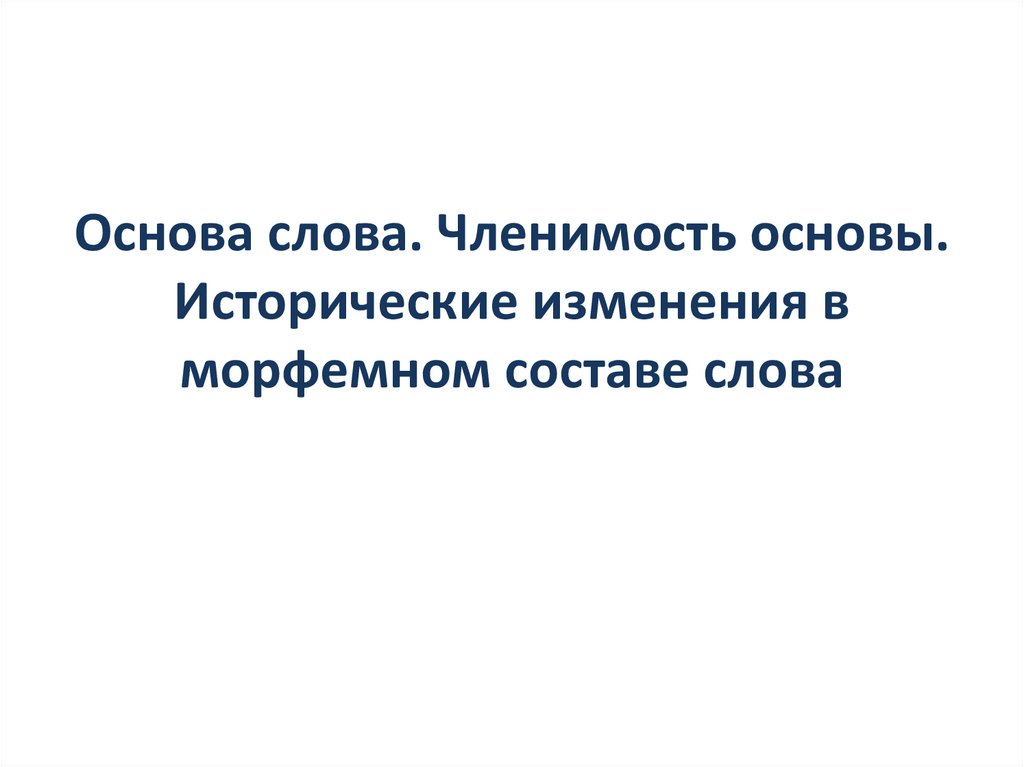 Основа слова. Членимость основы. Исторические изменения в морфемном составе слова